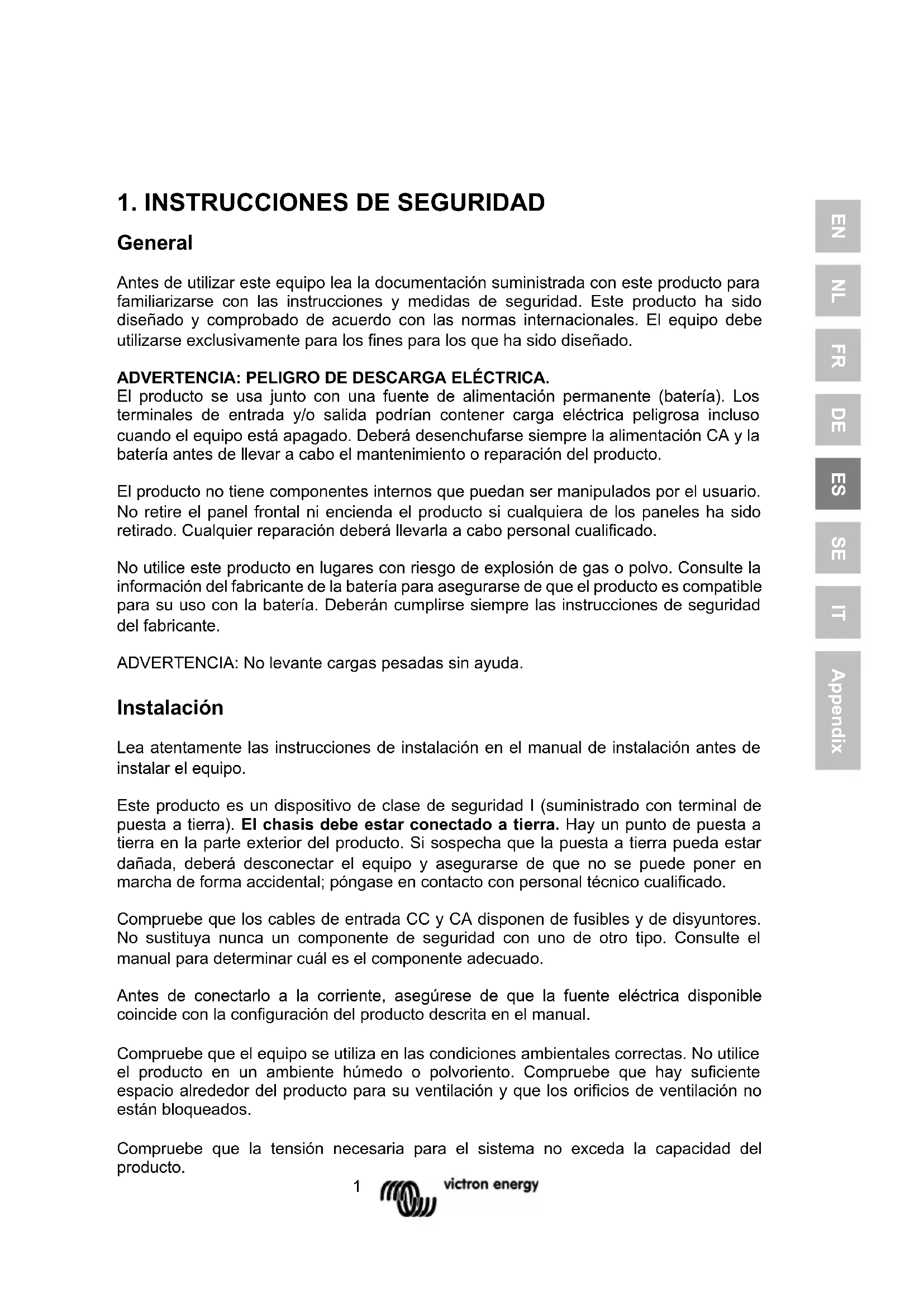 1. INSTRUCCIONES DE SEGURIDAD

General

Antes de utilizar este equipo lea la documentación suministrada con este producto para familiarizarse con las instrucciones y medidas de seguridad. Este producto ha sido diseñado y comprobado de acuerdo con las normas internacionales. El equipo debe utilizarse exclusivamente para los fines para los que ha sido diseñado.

ADVERTENCIA: PELIGRO DE DESCARGA ELÉCTRICA.
El producto se usa junto con una fuente de alimentación permanente (batería). Los terminales de entrada y/o salida podrían contener carga eléctrica peligrosa incluso cuando el equipo está apagado. Deberá desenchufarse siempre la alimentación CA y la batería antes de llevar a cabo el mantenimiento o reparación del producto.

El producto no tiene componentes internos que puedan ser manipulados por el usuario. No retire el panel frontal ni encienda el producto si cualquiera de los paneles ha sido retirado. Cualquier reparación deberá llevarla a cabo personal cualificado.

No utilice este producto en lugares con riesgo de explosión de gas o polvo. Consulte la información del fabricante de la batería para asegurarse de que el producto es compatible para su uso con la batería. Deberán cumplirse siempre las instrucciones de seguridad del fabricante.

ADVERTENCIA: No levante cargas pesadas sin ayuda.

Instalación

Lea atentamente las instrucciones de instalación en el manual de instalación antes de instalar el equipo.

Este producto es un dispositivo de clase de seguridad I (suministrado con terminal de puesta a tierra). El chasis debe estar conectado a tierra. Hay un punto de puesta a tierra en la parte exterior del producto. Si sospecha que la puesta a tierra pueda estar dañada, deberá desconectar el equipo y asegurarse de que no se puede poner en marcha de forma accidental; póngase en contacto con personal técnico cualificado.

Compruebe que los cables de entrada CC y CA disponen de fusibles y de disyuntores. No sustituya nunca un componente de seguridad con uno de otro tipo. Consulte el manual para determinar cuál es el componente adecuado.

Antes de conectarlo a la corriente, asegúrese de que la fuente eléctrica disponible coincide con la configuración del producto descrita en el manual.

Compruebe que el equipo se utiliza en las condiciones ambientales correctas. No utilice el producto en un ambiente húmedo o polvoriento. Compruebe que hay suficiente espacio alrededor del producto para su ventilación y que los orificios de ventilación no están bloqueados.

Compruebe que la tensión necesaria para el sistema no exceda la capacidad del producto.

1 victron energy

EN
NL
FR
DE
ES
SE
IT
Appendix